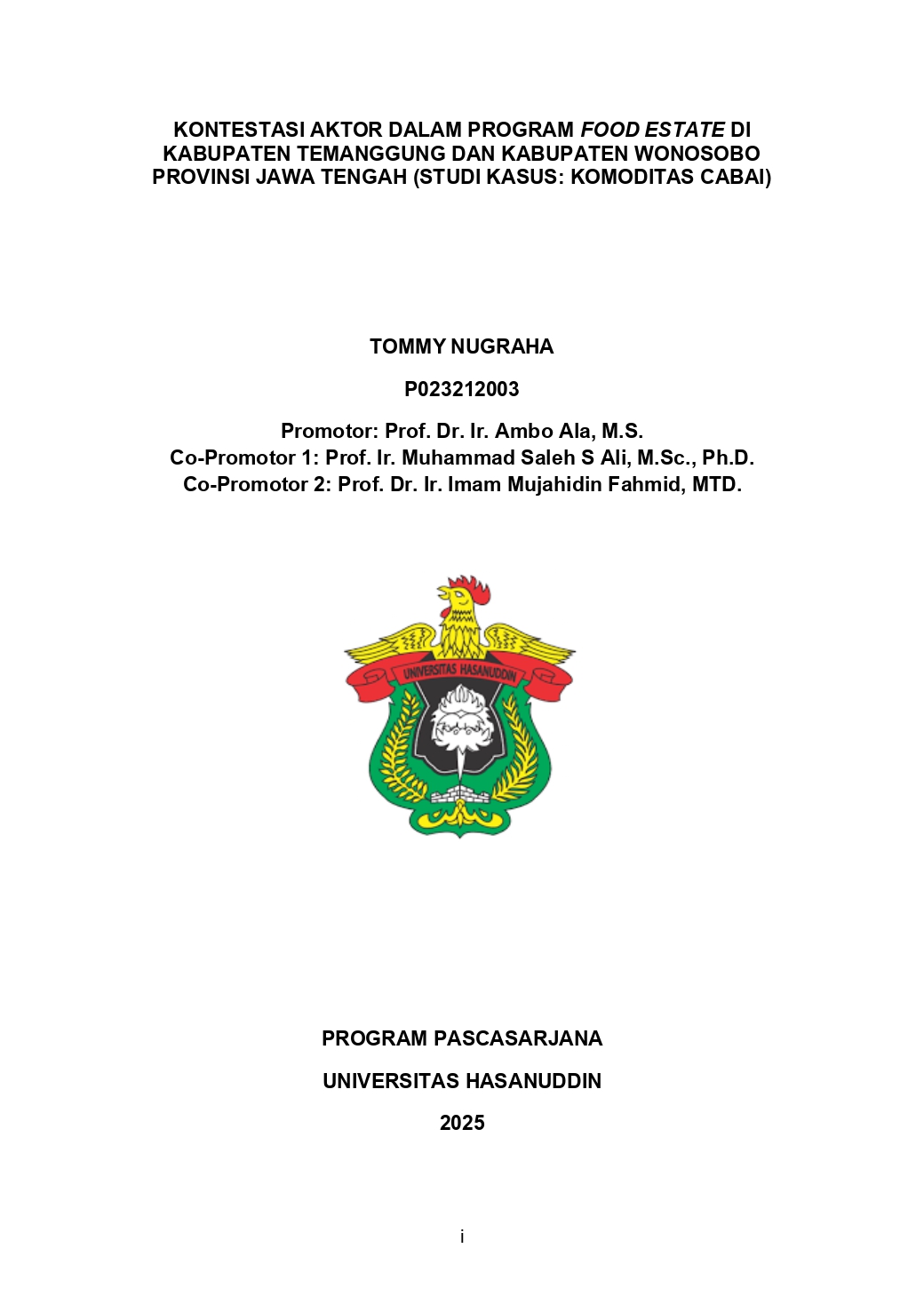 KONTESTASI AKTOR DALAM PROGRAM FOOD ESTATE DI KABUPATEN TEMANGGUNG DAN KABUPATEN WONOSOBO PROVINSI JAWA TENGAH (STUDI KASUS: KOMODITAS CABAI)

TOMMY NUGRAHA

P023212003

Promotor: Prof. Dr. Ir. Ambo Ala, M.S.
Co-Promotor 1: Prof. Ir. Muhammad Saleh S Ali, M.Sc., Ph.D.
Co-Promotor 2: Prof. Dr. Ir. Imam Mujahidin Fahmid, MTD.

UNIVERSITAS HASANUDDIN

PROGRAM PASCASARJANA

UNIVERSITAS HASANUDDIN

2025

i